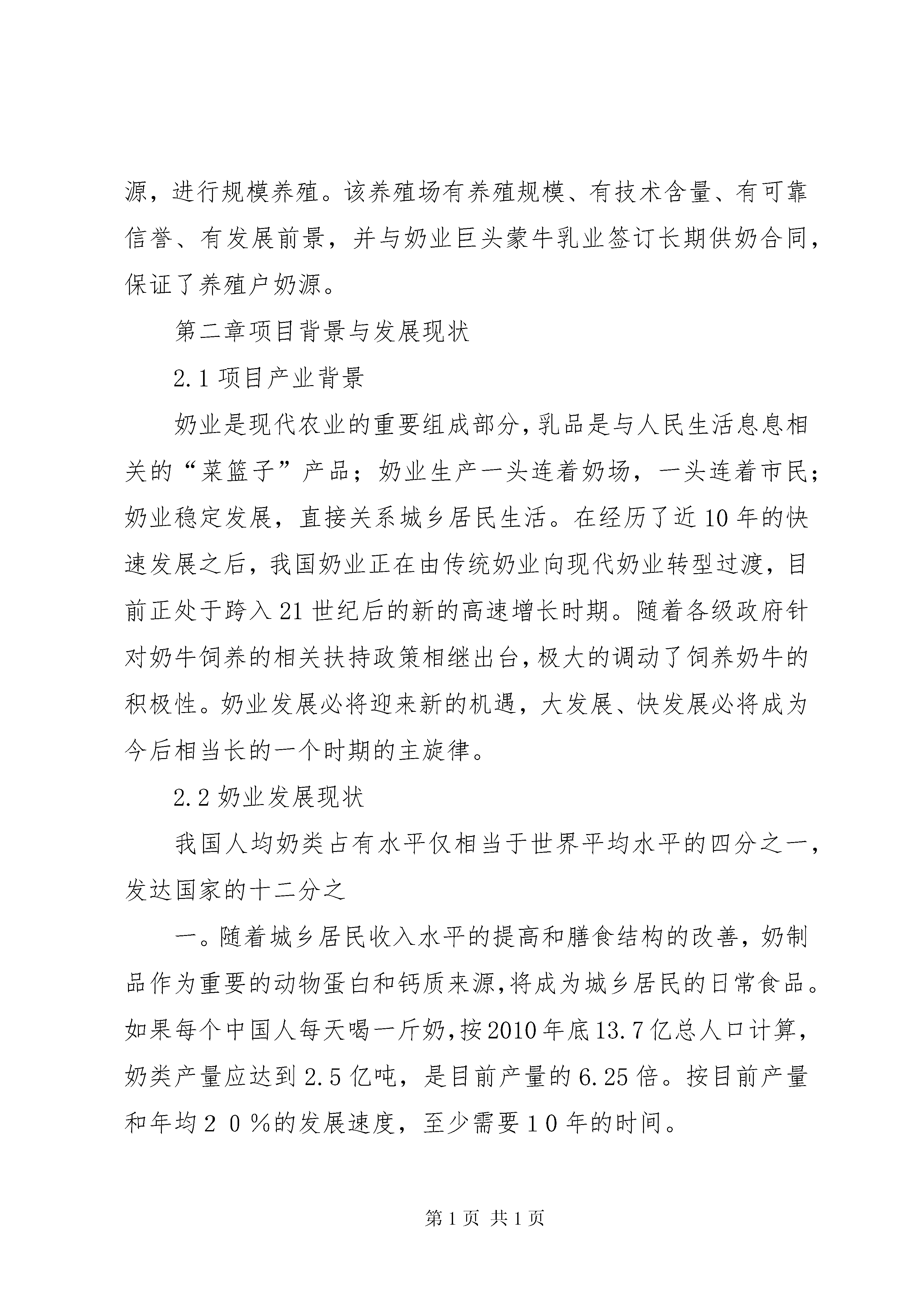 源，进行规模养殖。该养殖场有养殖规模、有技术含量、有可靠信誉、有发展前景，并与奶业巨头蒙牛乳业签订长期供奶合同，保证了养殖户奶源。

第二章项目背景与发展现状

2.1 项目产业背景

奶业是现代农业的重要组成部分，乳品是与人民生活息息相关的“菜篮子”产品；奶业生产一头连着奶场，一头连着市民；奶业稳定发展，直接关系城乡居民生活。在经历了近 10 年的快速发展之后，我国奶业正在由传统奶业向现代奶业转型过渡，目前正处于跨入 21 世纪后的新的高速增长时期。随着各级政府针对奶牛饲养的相关扶持政策相继出台，极大的调动了饲养奶牛的积极性。奶业发展必将迎来新的机遇，大发展、快发展必将成为今后相当长的一个时期的主旋律。

2.2 奶业发展现状

我国人均奶类占有水平仅相当于世界平均水平的四分之一，发达国家的十二分之

一。随着城乡居民收入水平的提高和膳食结构的改善，奶制品作为重要的动物蛋白和钙质来源，将成为城乡居民的日常食品。如果每个中国人每天喝一斤奶，按 2010 年底 13.7 亿总人口计算，奶类产量应达到 2.5 亿吨，是目前产量的 6.25 倍。按目前产量和年均２０％的发展速度，至少需要１０年的时间。

第 1 页 共 1 页